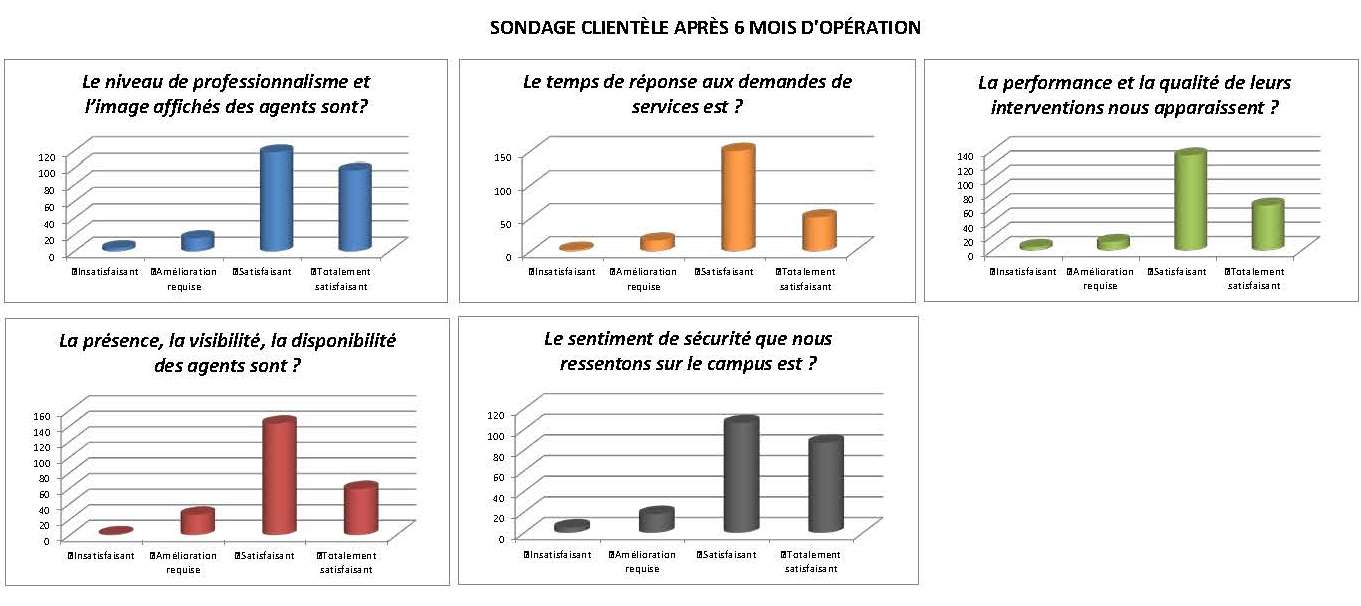 SONDAGE CLIENTÈLE APRÈS 6 MOIS D'OPÉRATION

Le niveau de professionnalisme et l'image affichés des agents sont?

120
100
80
60
40
20
0

Insatisfaisant
Amélioration requise
Satisfaisant
Totalement satisfaisant

Le temps de réponse aux demandes de services est ?

150
100
50
0

Insatisfaisant
Amélioration requise
Satisfaisant
Totalement satisfaisant

La performance et la qualité de leurs interventions nous apparaissent ?

140
120
100
80
60
40
20
0

Insatisfaisant
Amélioration requise
Satisfaisant
Totalement satisfaisant

La présence, la visibilité, la disponibilité des agents sont ?

160
140
120
100
80
60
40
20
0

Insatisfaisant
Amélioration requise
Satisfaisant
Totalement satisfaisant

Le sentiment de sécurité que nous ressentons sur le campus est ?

120
100
80
60
40
20
0

Insatisfaisant
Amélioration requise
Satisfaisant
Totalement satisfaisant